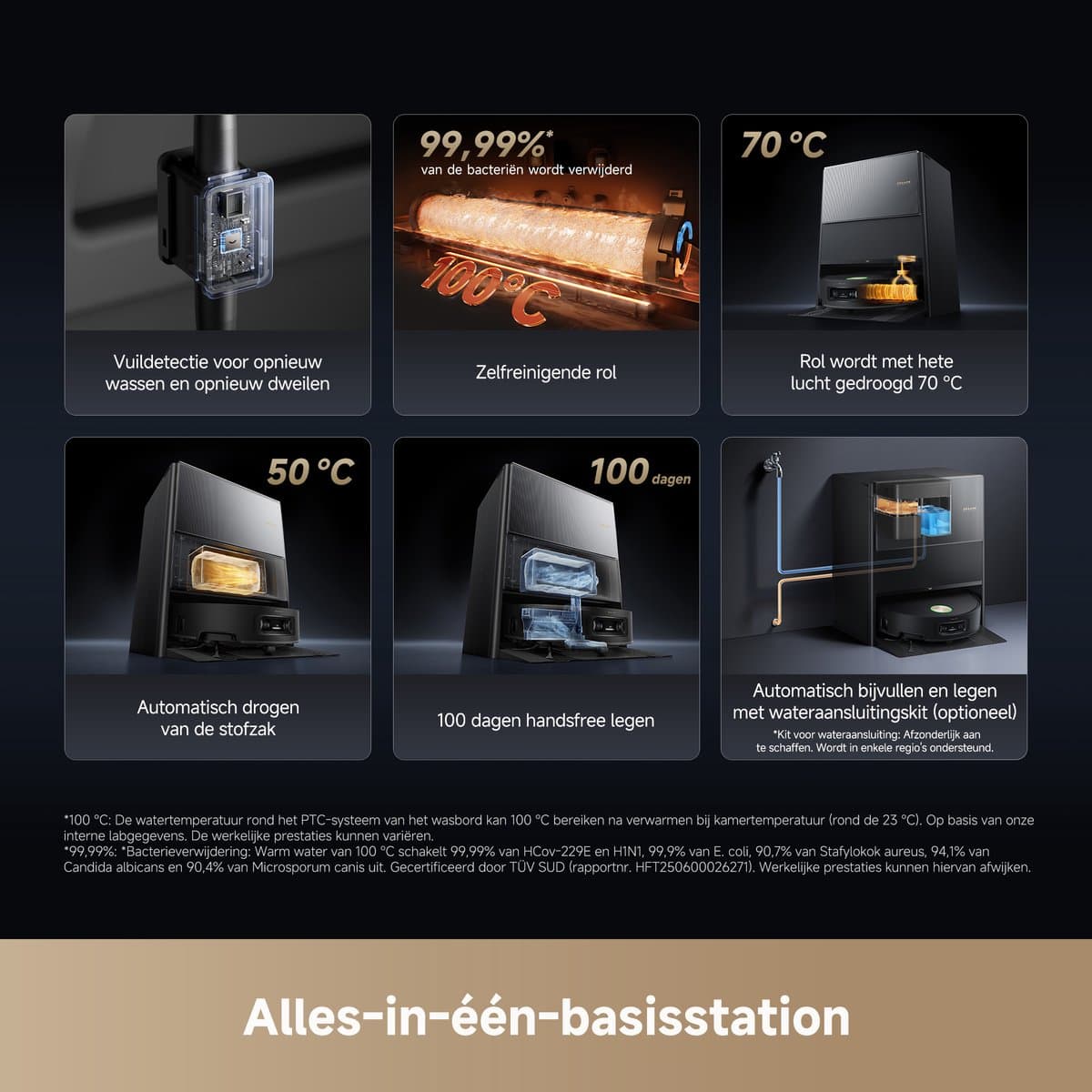 Vuildetectie voor opnieuw wassen en opnieuw dweilen

99,99%*
van de bacteriën wordt verwijderd

100°C

Zelfreinigende rol

70 °C

Rol wordt met hete lucht gedroogd 70 °C

50 °C

Automatisch drogen van de stofzak

100 dagen

100 dagen handsfree legen

Automatisch bijvullen en legen met wateraansluitingskit (optioneel)

*Kit voor wateraansluiting: Afzonderlijk aan te schaffen. Wordt in enkele regio's ondersteund.

*100 °C: De watertemperatuur rond het PTC-systeem van het wasbord kan 100 °C bereiken na verwarmen bij kamertemperatuur (rond de 23 °C). Op basis van onze interne labgegevens. De werkelijke prestaties kunnen variëren.
*99,99%: *Bacterieverwijdering: Warm water van 100 °C schakelt 99,99% van HCov-229E en H1N1, 99,9% van E. coli, 90,7% van Stafylokok aureus, 94,1% van Candida albicans en 90,4% van Microsporum canis uit. Gecertificeerd door TÜV SUD (rapportnr. HFT250600026271). Werkelijke prestaties kunnen hiervan afwijken.

Alles-in-één-basisstation